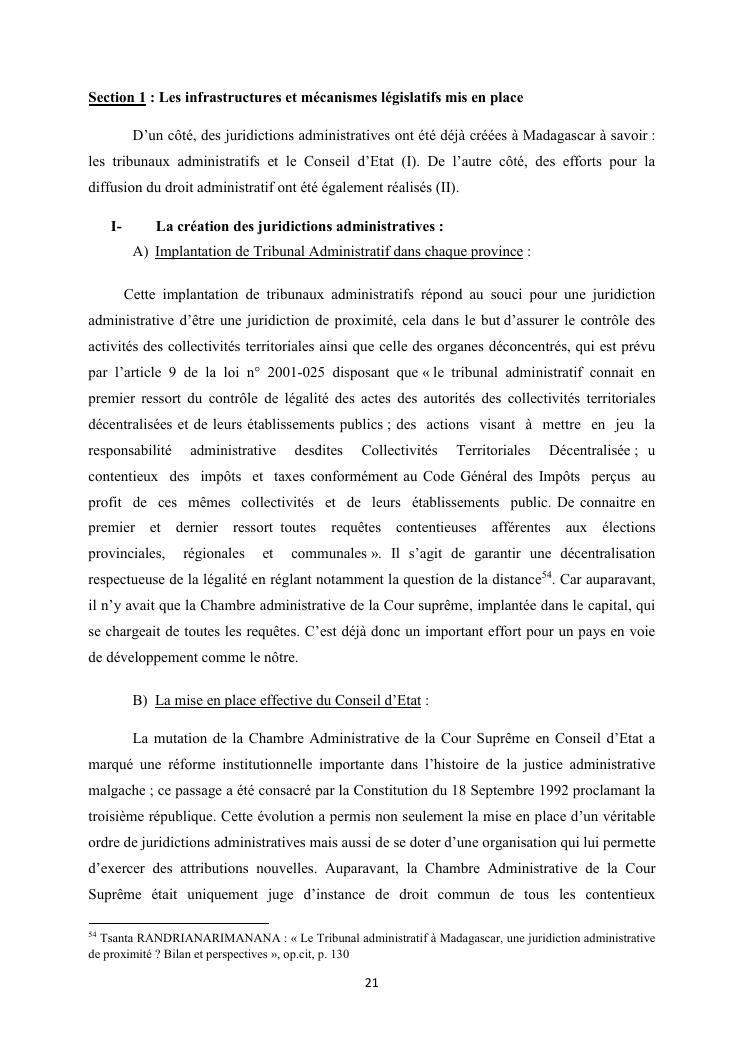 Section 1 : Les infrastructures et mécanismes législatifs mis en place

D'un côté, des juridictions administratives ont été déjà créées à Madagascar à savoir : les tribunaux administratifs et le Conseil d'Etat (I). De l'autre côté, des efforts pour la diffusion du droit administratif ont été également réalisés (II).

I- La création des juridictions administratives :

A) Implantation de Tribunal Administratif dans chaque province :

Cette implantation de tribunaux administratifs répond au souci pour une juridiction administrative d'être une juridiction de proximité, cela dans le but d'assurer le contrôle des activités des collectivités territoriales ainsi que celle des organes déconcentrés, qui est prévu par l'article 9 de la loi n° 2001-025 disposant que « le tribunal administratif connait en premier ressort du contrôle de légalité des actes des autorités des collectivités territoriales décentralisées et de leurs établissements publics ; des actions visant à mettre en jeu la responsabilité administrative desdites Collectivités Territoriales Décentralisée ; u contentieux des impôts et taxes conformément au Code Général des Impôts perçus au profit de ces mêmes collectivités et de leurs établissements public. De connaitre en premier et dernier ressort toutes requêtes contentieuses afférentes aux élections provinciales, régionales et communales ». Il s'agit de garantir une décentralisation respectueuse de la légalité en réglant notamment la question de la distance$^{54}$. Car auparavant, il n'y avait que la Chambre administrative de la Cour suprême, implantée dans le capital, qui se chargeait de toutes les requêtes. C'est déjà donc un important effort pour un pays en voie de développement comme le nôtre.

B) La mise en place effective du Conseil d'Etat :

La mutation de la Chambre Administrative de la Cour Suprême en Conseil d'Etat a marqué une réforme institutionnelle importante dans l'histoire de la justice administrative malgache ; ce passage a été consacré par la Constitution du 18 Septembre 1992 proclamant la troisième république. Cette évolution a permis non seulement la mise en place d'un véritable ordre de juridictions administratives mais aussi de se doter d'une organisation qui lui permette d'exercer des attributions nouvelles. Auparavant, la Chambre Administrative de la Cour Suprême était uniquement juge d'instance de droit commun de tous les contentieux

$^{54}$ Tsanta RANDRIANARIMANANA : « Le Tribunal administratif à Madagascar, une juridiction administrative de proximité ? Bilan et perspectives », op.cit, p. 130

21